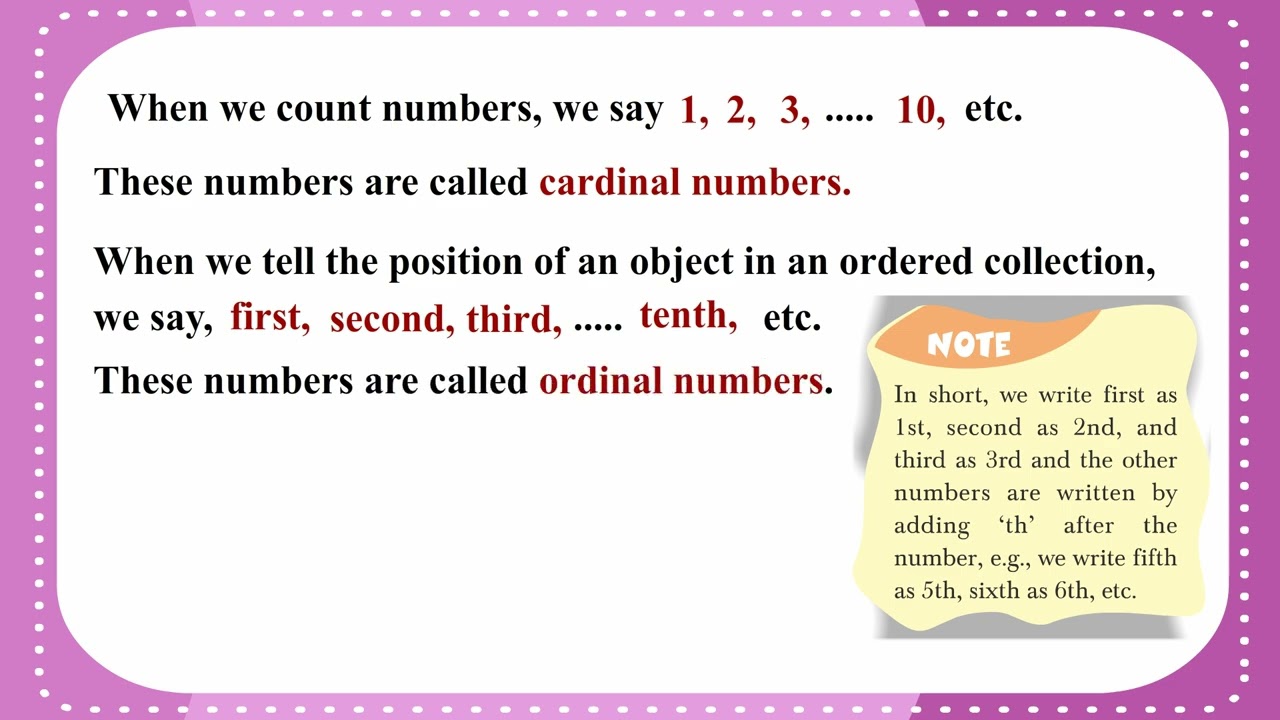 When we count numbers, we say 1, 2, 3, ..... 10, etc.

These numbers are called cardinal numbers.

When we tell the position of an object in an ordered collection, we say, first, second, third, ..... tenth, etc.

These numbers are called ordinal numbers.

NOTE

In short, we write first as 1st, second as 2nd, and third as 3rd and the other numbers are written by adding 'th' after the number, e.g., we write fifth as 5th, sixth as 6th, etc.